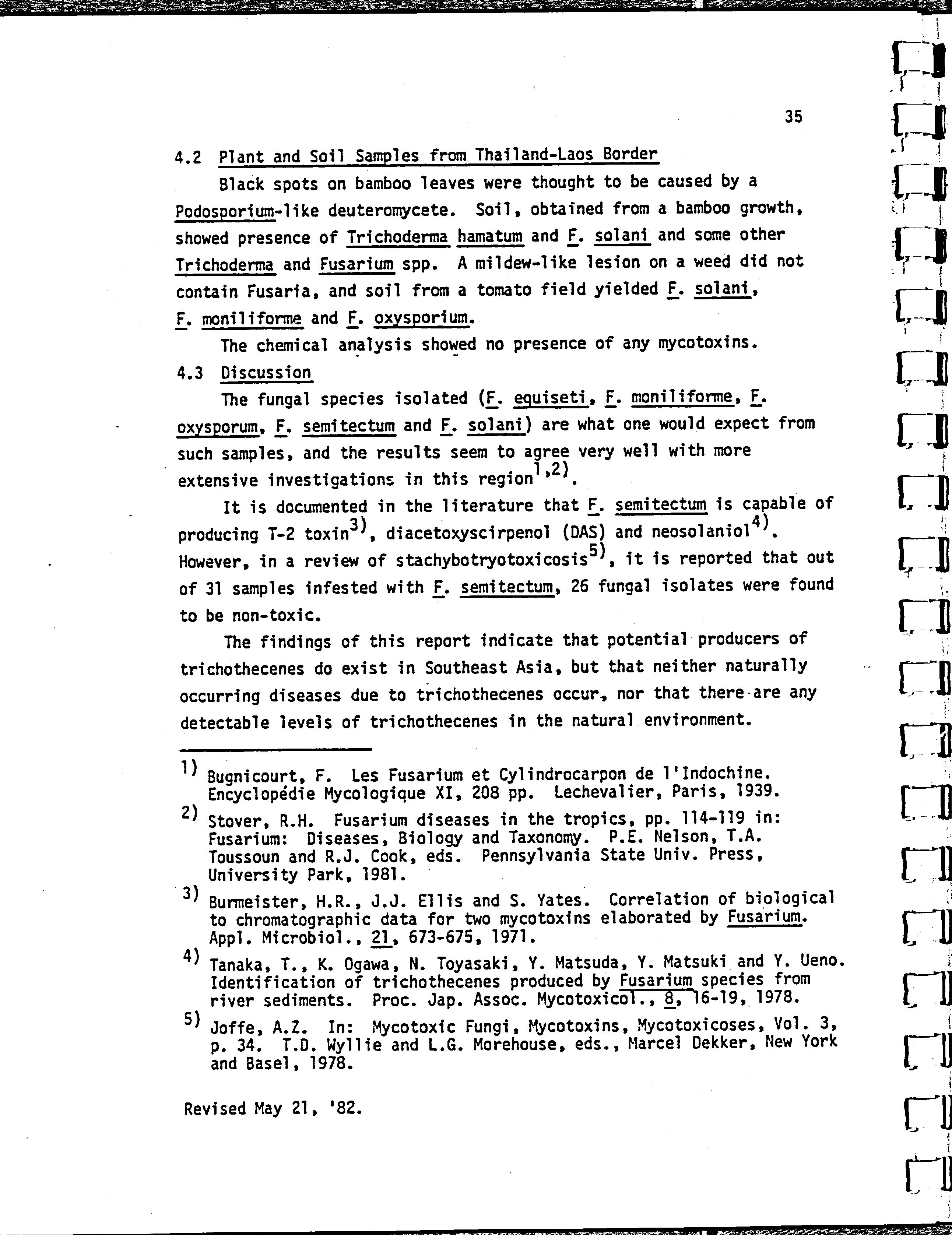 35

4.2 Plant and Soil Samples from Thailand-Laos Border

Black spots on bamboo leaves were thought to be caused by a Podosporium-like deuteromycete. Soil, obtained from a bamboo growth, showed presence of Trichoderma hamatum and F. solani and some other Trichoderma and Fusarium spp. A mildew-like lesion on a weed did not contain Fusaria, and soil from a tomato field yielded F. solani, F. moniliforme and F. oxysporium.

The chemical analysis showed no presence of any mycotoxins.

4.3 Discussion

The fungal species isolated (F. equiseti, F. moniliforme, F. oxysporum, F. semitectum and F. solani) are what one would expect from such samples, and the results seem to agree very well with more extensive investigations in this region$^{1,2)}$.

It is documented in the literature that F. semitectum is capable of producing T-2 toxin$^{3)}$, diacetoxyscirpenol (DAS) and neosolaniol$^{4)}$. However, in a review of stachybotryotoxicosis$^{5)}$, it is reported that out of 31 samples infested with F. semitectum, 26 fungal isolates were found to be non-toxic.

The findings of this report indicate that potential producers of trichothecenes do exist in Southeast Asia, but that neither naturally occurring diseases due to trichothecenes occur, nor that there are any detectable levels of trichothecenes in the natural environment.

1) Bugnicourt, F. Les Fusarium et Cylindrocarpon de l'Indochine. Encyclopédie Mycologique XI, 208 pp. Lechevalier, Paris, 1939.

2) Stover, R.H. Fusarium diseases in the tropics, pp. 114-119 in: Fusarium: Diseases, Biology and Taxonomy. P.E. Nelson, T.A. Toussoun and R.J. Cook, eds. Pennsylvania State Univ. Press, University Park, 1981.

3) Burmeister, H.R., J.J. Ellis and S. Yates. Correlation of biological to chromatographic data for two mycotoxins elaborated by Fusarium. Appl. Microbiol., 21, 673-675, 1971.

4) Tanaka, T., K. Ogawa, N. Toyasaki, Y. Matsuda, Y. Matsuki and Y. Ueno. Identification of trichothecenes produced by Fusarium species from river sediments. Proc. Jap. Assoc. Mycotoxicol., 8, 16-19, 1978.

5) Joffe, A.Z. In: Mycotoxic Fungi, Mycotoxins, Mycotoxicoses, Vol. 3, p. 34. T.D. Wyllie and L.G. Morehouse, eds., Marcel Dekker, New York and Basel, 1978.

Revised May 21, '82.